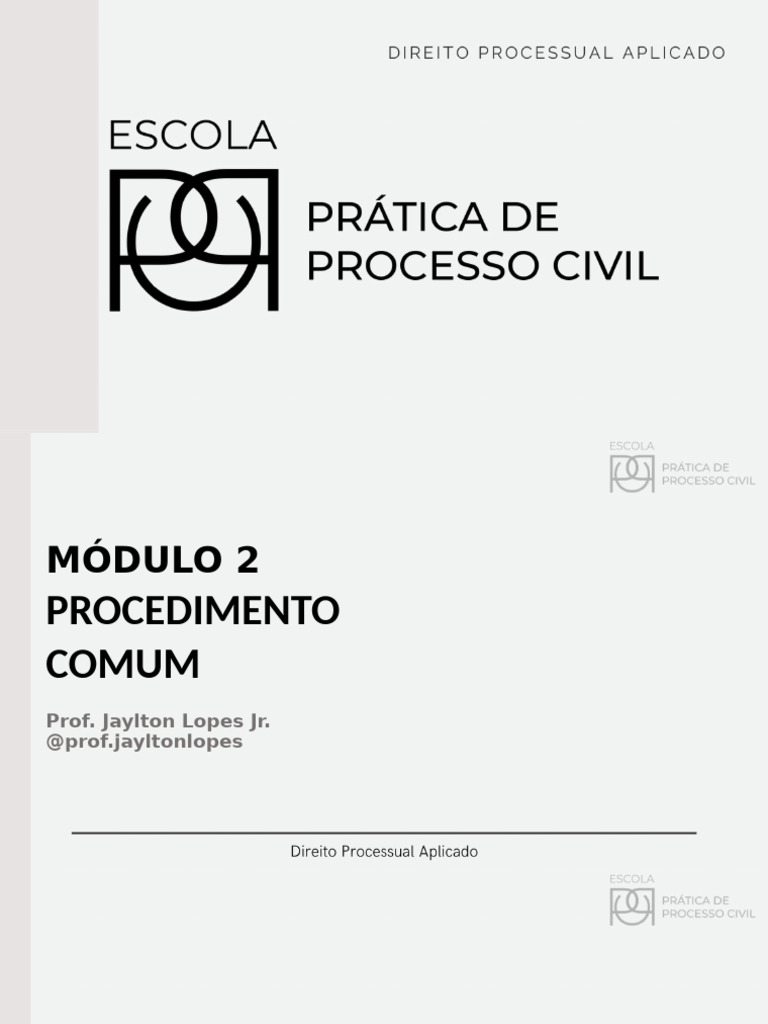 DIREITO PROCESSUAL APLICADO

ESCOLA

PRÁTICA DE PROCESSO CIVIL

ESCOLA
PRÁTICA DE PROCESSO CIVIL

MÓDULO 2
PROCEDIMENTO COMUM

Prof. Jaylton Lopes Jr.
@prof.jayltonlopes

Direito Processual Aplicado

ESCOLA
PRÁTICA DE PROCESSO CIVIL